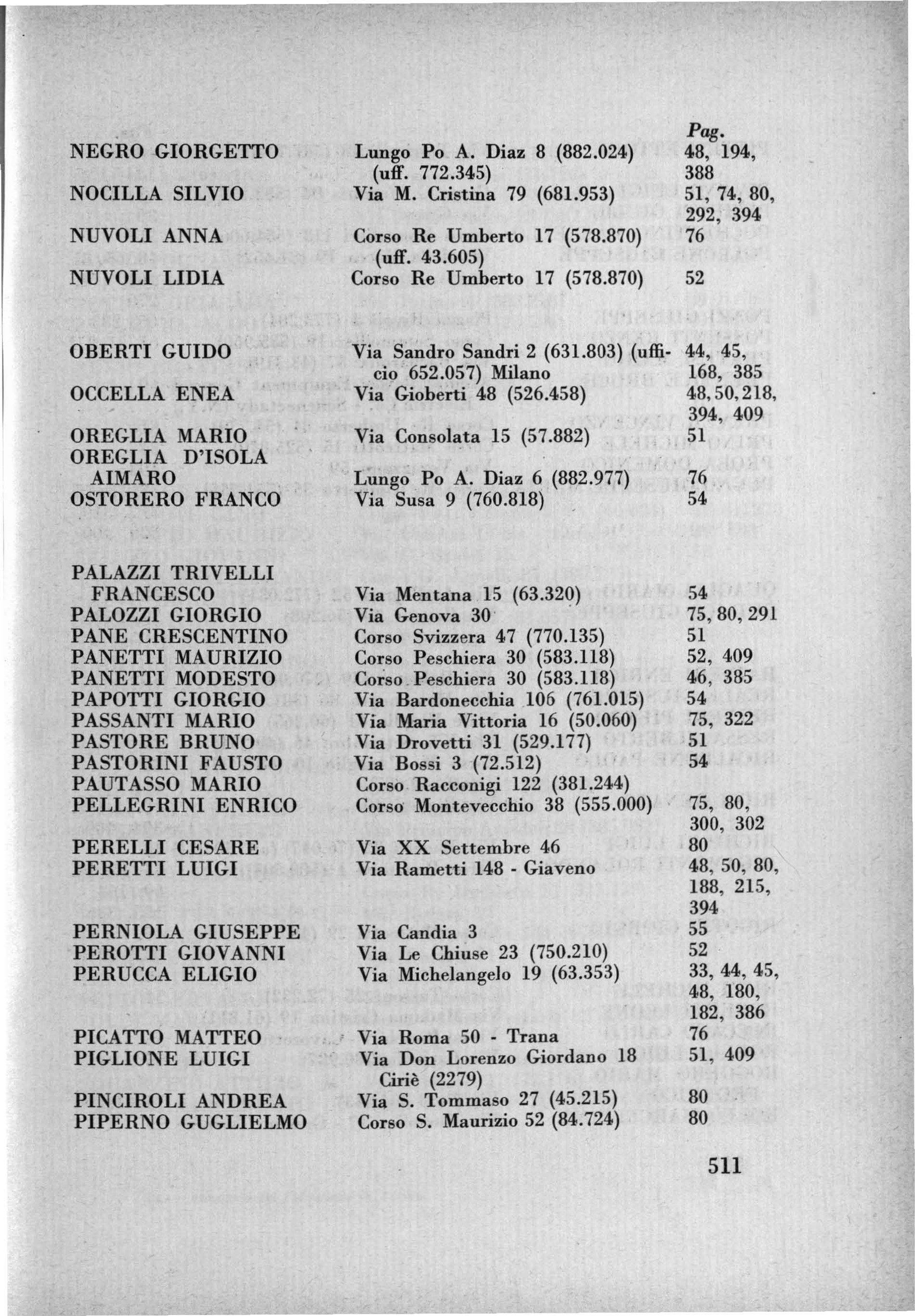 | | | Pag. |
|---|---|---|
| NEGRO GIORGETTO | Lungo Po A. Diaz 8 (882.024) (uff. 772.345) | 48, 194, 388 |
| NOCILLA SILVIO | Via M. Cristina 79 (681.953) | 51, 74, 80, 292, 394 |
| NUVOLI ANNA | Corso Re Umberto 17 (578.870) (uff. 43.605) | 76 |
| NUVOLI LIDIA | Corso Re Umberto 17 (578.870) | 52 |
| OBERTI GUIDO | Via Sandro Sandri 2 (631.803) (ufficio 652.057) Milano | 44, 45, 168, 385 |
| OCCELLA ENEA | Via Gioberti 48 (526.458) | 48, 50, 218, 394, 409 |
| OREGLIA MARIO | Via Consolata 15 (57.882) | 51 |
| OREGLIA D'ISOLA AIMARO | Lungo Po A. Diaz 6 (882.977) | 76 |
| OSTORERO FRANCO | Via Susa 9 (760.818) | 54 |
| PALAZZI TRIVELLI FRANCESCO | Via Mentana 15 (63.320) | 54 |
| PALOZZI GIORGIO | Via Genova 30 | 75, 80, 291 |
| PANE CRESCENTINO | Corso Svizzera 47 (770.135) | 51 |
| PANETTI MAURIZIO | Corso Peschiera 30 (583.118) | 52, 409 |
| PANETTI MODESTO | Corso Peschiera 30 (583.118) | 46, 385 |
| PAPOTTI GIORGIO | Via Bardonecchia 106 (761.015) | 54 |
| PASSANTI MARIO | Via Maria Vittoria 16 (50.060) | 75, 322 |
| PASTORE BRUNO | Via Drovetti 31 (529.177) | 51 |
| PASTORINI FAUSTO | Via Bossi 3 (72.512) | 54 |
| PAUTASSO MARIO | Corso Racconigi 122 (381.244) | |
| PELLEGRINI ENRICO | Corso Montevecchio 38 (555.000) | 75, 80, 300, 302 |
| PERELLI CESARE | Via XX Settembre 46 | 80 |
| PERETTI LUIGI | Via Rametti 148 - Giaveno | 48, 50, 80, 188, 215, 394 |
| PERNIOLA GIUSEPPE | Via Candia 3 | 55 |
| PEROTTI GIOVANNI | Via Le Chiuse 23 (750.210) | 52 |
| PERUCCA ELIGIO | Via Michelangelo 19 (63.353) | 33, 44, 45, 48, 180, 182, 386 |
| PICATTO MATTEO | Via Roma 50 - Trana | 76 |
| PIGLIONE LUIGI | Via Don Lorenzo Giordano 18 Ciriè (2279) | 51, 409 |
| PINCIROLI ANDREA | Via S. Tommaso 27 (45.215) | 80 |
| PIPERNO GUGLIELMO | Corso S. Maurizio 52 (84.724) | 80 |

511